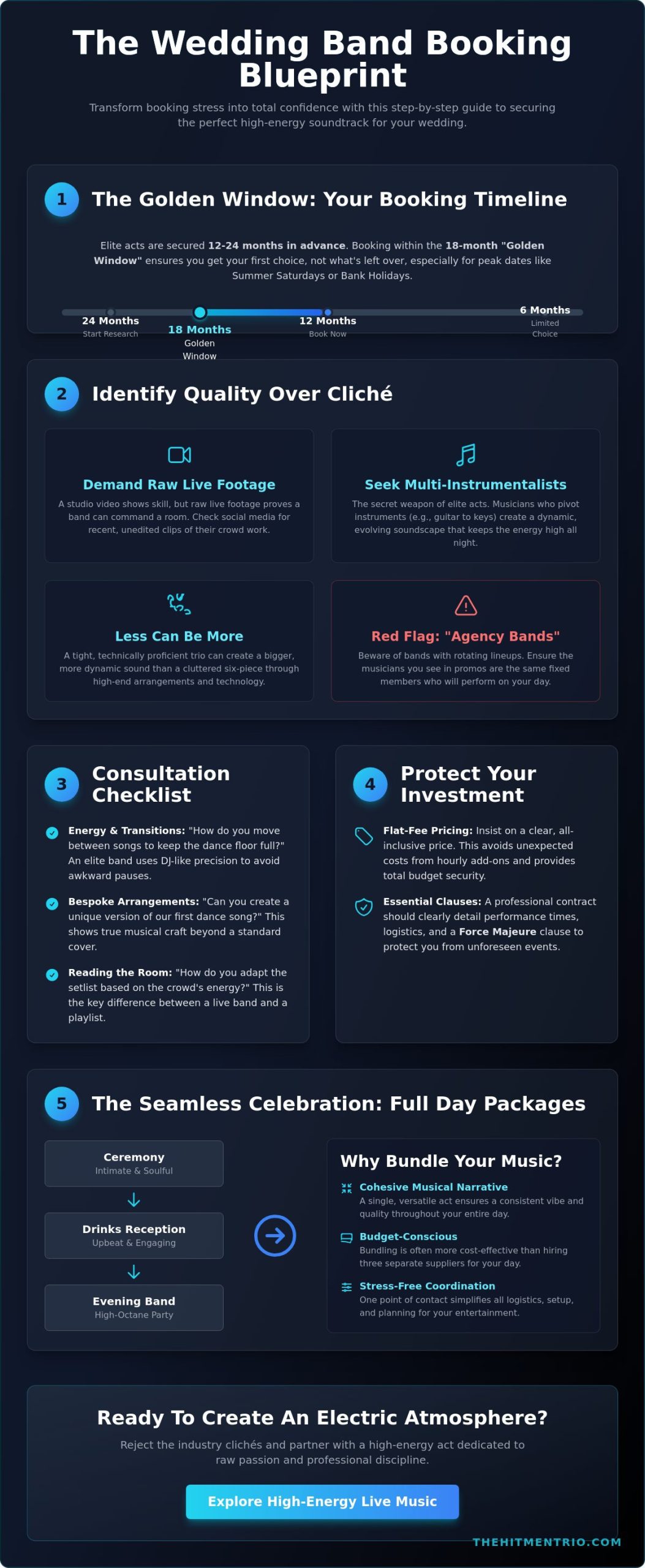 The Wedding Band Booking Blueprint

Transform booking stress into total confidence with this step-by-step guide to securing the perfect high-energy soundtrack for your wedding.

1 The Golden Window: Your Booking Timeline

Elite acts are secured 12-24 months in advance. Booking within the 18-month "Golden Window" ensures you get your first choice, not what's left over, especially for peak dates like Summer Saturdays or Bank Holidays.

24 Months
Start Research

18 Months
Golden Window

12 Months
Book Now

6 Months
Limited Choice

2 Identify Quality Over Cliché

Demand Raw Live Footage
A studio video shows skill, but raw live footage proves a band can command a room. Check social media for recent, unedited clips of their crowd work.

Seek Multi-Instrumentalists
The secret weapon of elite acts. Musicians who pivot instruments (e.g., guitar to keys) create a dynamic, evolving soundscape that keeps the energy high all night.

Less Can Be More
A tight, technically proficient trio can create a bigger, more dynamic sound than a cluttered six-piece through high-end arrangements and technology.

Red Flag: "Agency Bands"
Beware of bands with rotating lineups. Ensure the musicians you see in promos are the same fixed members who will perform on your day.

3 Consultation Checklist

Energy & Transitions: "How do you move between songs to keep the dance floor full?" An elite band uses DJ-like precision to avoid awkward pauses.

Bespoke Arrangements: "Can you create a unique version of our first dance song?" This shows true musical craft beyond a standard cover.

Reading the Room: "How do you adapt the setlist based on the crowd's energy?" This is the key difference between a live band and a playlist.

4 Protect Your Investment

Flat-Fee Pricing: Insist on a clear, all-inclusive price. This avoids unexpected costs from hourly add-ons and provides total budget security.

Essential Clauses: A professional contract should clearly detail performance times, logistics, and a Force Majeure clause to protect you from unforeseen events.

5 The Seamless Celebration: Full Day Packages

Ceremony
Intimate & Soulful

Drinks Reception
Upbeat & Engaging

Evening Band
High-Octane Party

Why Bundle Your Music?

Cohesive Musical Narrative
A single, versatile act ensures a consistent vibe and quality throughout your entire day.

Budget-Conscious
Bundling is often more cost-effective than hiring three separate suppliers for your day.

Stress-Free Coordination
One point of contact simplifies all logistics, setup, and planning for your entertainment.

Ready To Create An Electric Atmosphere?

Reject the industry clichés and partner with a high-energy act dedicated to raw passion and professional discipline.

Explore High-Energy Live Music

THEHITMENTRIO.COM